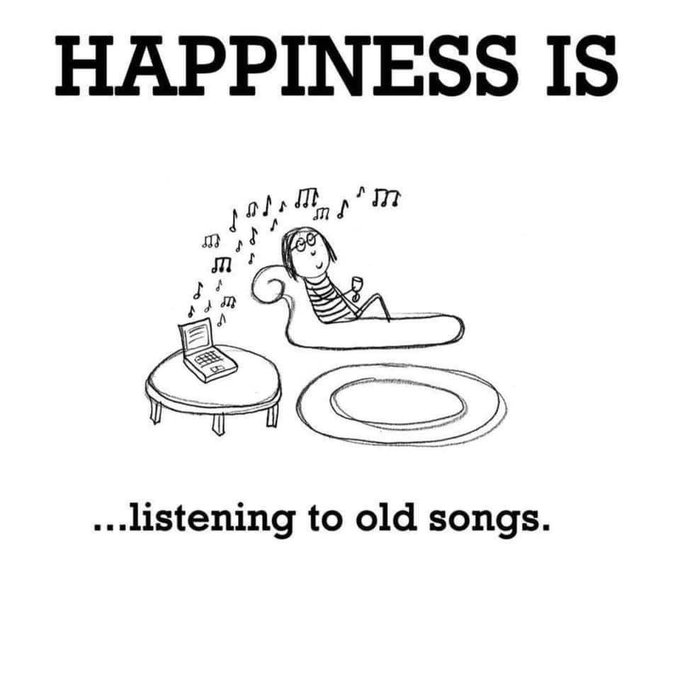 HAPPINESS IS

...listening to old songs.